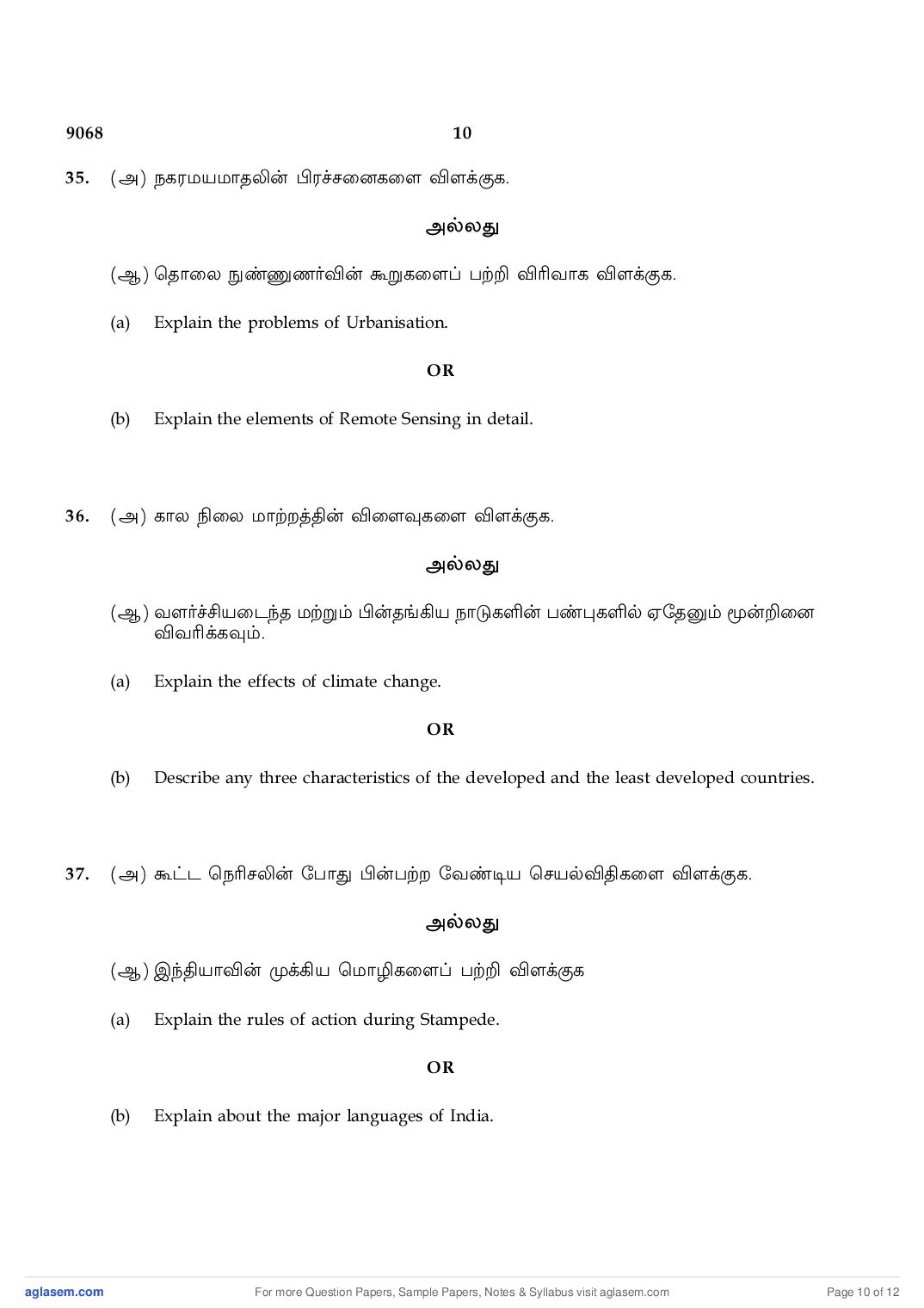 9068 10

35. (அ) நகரமயமாதலின் பிரச்சனைகளை விளக்குக.

அல்லது

(ஆ) தொலை நுண்ணுணர்வின் கூறுகளைப் பற்றி விரிவாக விளக்குக.

(a) Explain the problems of Urbanisation.

OR

(b) Explain the elements of Remote Sensing in detail.

36. (அ) கால நிலை மாற்றத்தின் விளைவுகளை விளக்குக.

அல்லது

(ஆ) வளர்ச்சியடைந்த மற்றும் பின்தங்கிய நாடுகளின் பண்புகளில் ஏதேனும் மூன்றினை விவரிக்கவும்.

(a) Explain the effects of climate change.

OR

(b) Describe any three characteristics of the developed and the least developed countries.

37. (அ) கூட்ட நெரிசலின் போது பின்பற்ற வேண்டிய செயல்விதிகளை விளக்குக.

அல்லது

(ஆ) இந்தியாவின் முக்கிய மொழிகளைப் பற்றி விளக்குக

(a) Explain the rules of action during Stampede.

OR

(b) Explain about the major languages of India.

aglasem.com For more Question Papers, Sample Papers, Notes & Syllabus visit aglasem.com Page 10 of 12